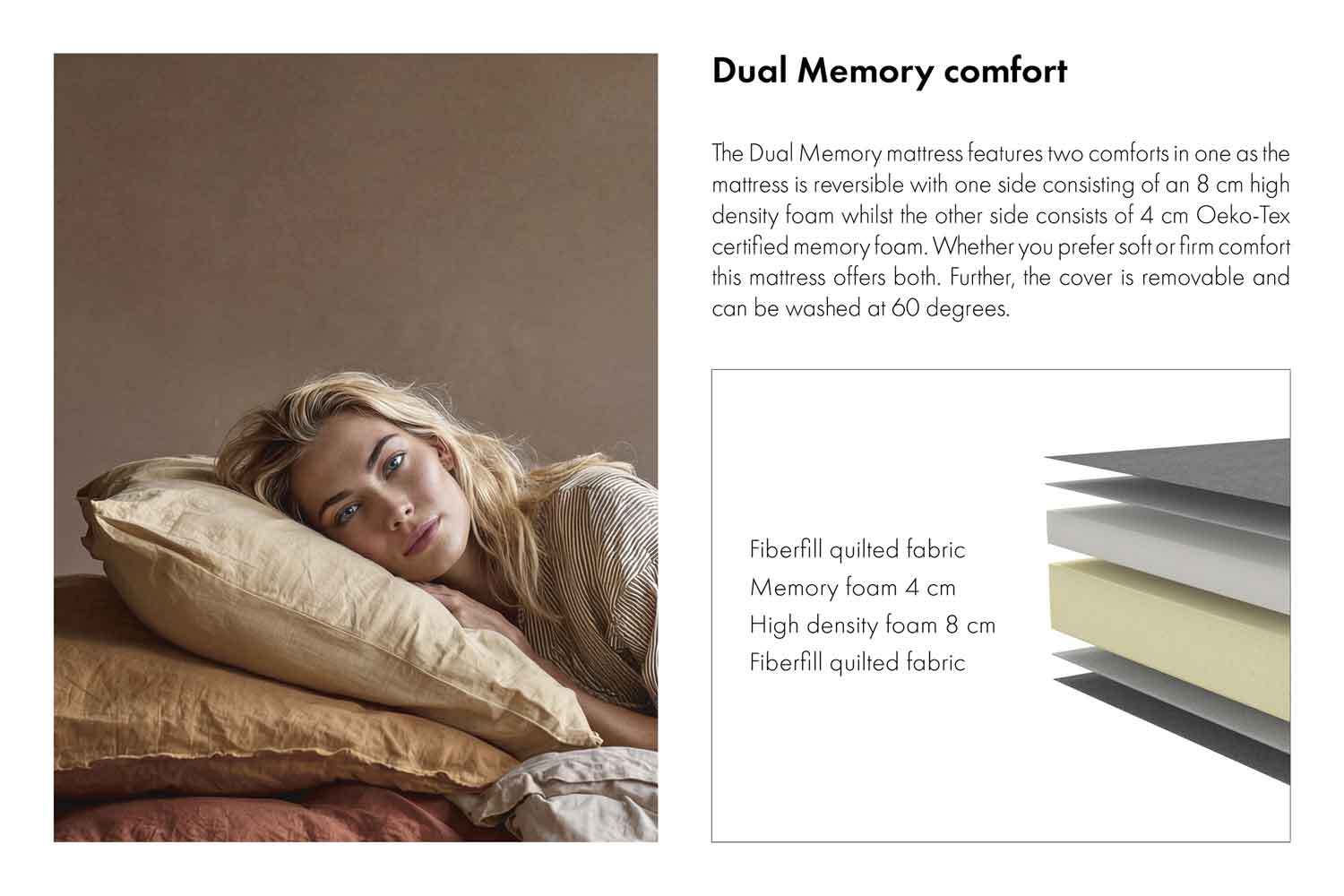 Dual Memory comfort

The Dual Memory mattress features two comforts in one as the mattress is reversible with one side consisting of an 8 cm high density foam whilst the other side consists of 4 cm Oeko-Tex certified memory foam. Whether you prefer soft or firm comfort this mattress offers both. Further, the cover is removable and can be washed at 60 degrees.

Fiberfill quilted fabric
Memory foam 4 cm
High density foam 8 cm
Fiberfill quilted fabric